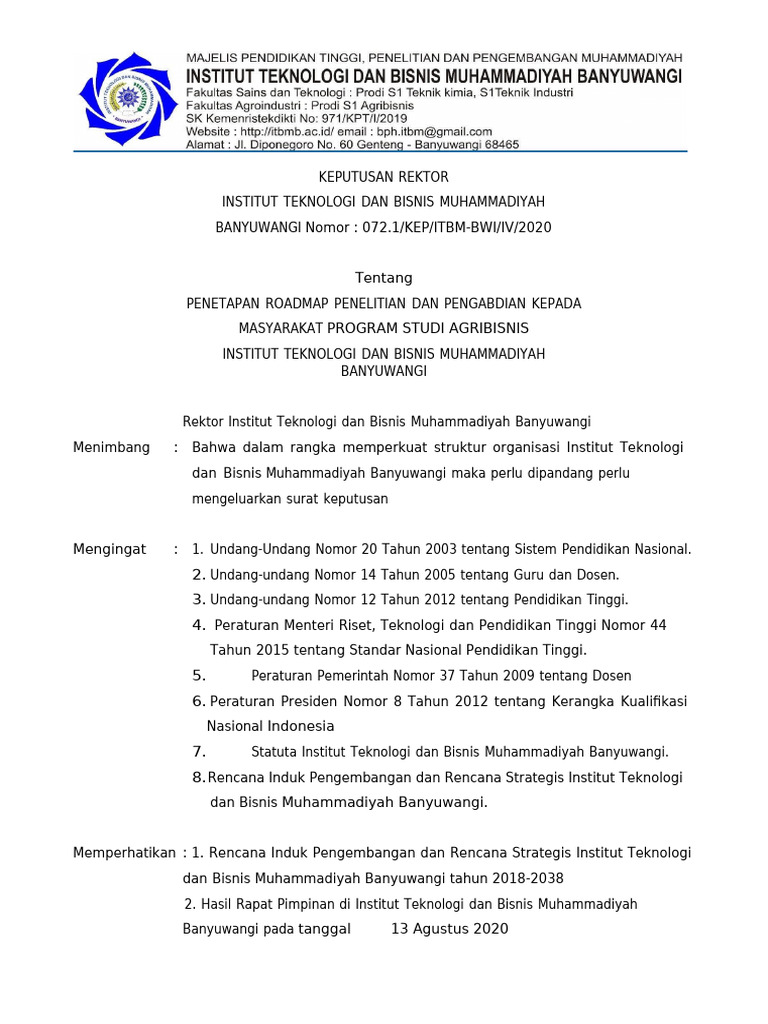 MAJELIS PENDIDIKAN TINGGI, PENELITIAN DAN PENGEMBANGAN MUHAMMADIYAH
INSTITUT TEKNOLOGI DAN BISNIS MUHAMMADIYAH BANYUWANGI
Fakultas Sains dan Teknologi : Prodi S1 Teknik kimia, S1Teknik Industri
Fakultas Agroindustri : Prodi S1 Agribisnis
SK Kemenristekdikti No: 971/KPT/I/2019
Website : http://itbmb.ac.id/ email : bph.itbm@gmail.com
Alamat : Jl. Diponegoro No. 60 Genteng - Banyuwangi 68465

KEPUTUSAN REKTOR
INSTITUT TEKNOLOGI DAN BISNIS MUHAMMADIYAH
BANYUWANGI Nomor : 072.1/KEP/ITBM-BWI/IV/2020

Tentang
PENETAPAN ROADMAP PENELITIAN DAN PENGABDIAN KEPADA MASYARAKAT PROGRAM STUDI AGRIBISNIS
INSTITUT TEKNOLOGI DAN BISNIS MUHAMMADIYAH BANYUWANGI

Rektor Institut Teknologi dan Bisnis Muhammadiyah Banyuwangi

Menimbang : Bahwa dalam rangka memperkuat struktur organisasi Institut Teknologi dan Bisnis Muhammadiyah Banyuwangi maka perlu dipandang perlu mengeluarkan surat keputusan

Mengingat : 1. Undang-Undang Nomor 20 Tahun 2003 tentang Sistem Pendidikan Nasional.
2. Undang-undang Nomor 14 Tahun 2005 tentang Guru dan Dosen.
3. Undang-undang Nomor 12 Tahun 2012 tentang Pendidikan Tinggi.
4. Peraturan Menteri Riset, Teknologi dan Pendidikan Tinggi Nomor 44 Tahun 2015 tentang Standar Nasional Pendidikan Tinggi.
5. Peraturan Pemerintah Nomor 37 Tahun 2009 tentang Dosen
6. Peraturan Presiden Nomor 8 Tahun 2012 tentang Kerangka Kualifikasi Nasional Indonesia
7. Statuta Institut Teknologi dan Bisnis Muhammadiyah Banyuwangi.
8. Rencana Induk Pengembangan dan Rencana Strategis Institut Teknologi dan Bisnis Muhammadiyah Banyuwangi.

Memperhatikan : 1. Rencana Induk Pengembangan dan Rencana Strategis Institut Teknologi dan Bisnis Muhammadiyah Banyuwangi tahun 2018-2038
2. Hasil Rapat Pimpinan di Institut Teknologi dan Bisnis Muhammadiyah Banyuwangi pada tanggal 13 Agustus 2020